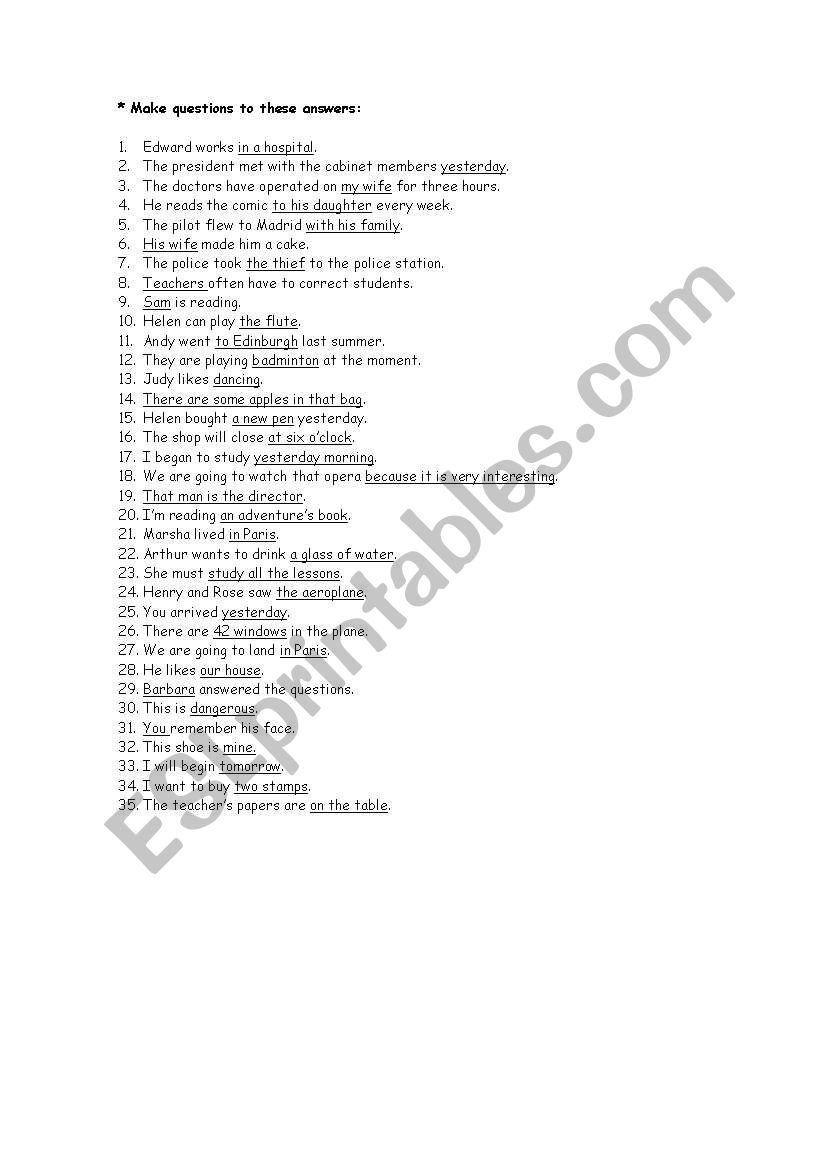 * Make questions to these answers:

1. Edward works in a hospital.
2. The president met with the cabinet members yesterday.
3. The doctors have operated on my wife for three hours.
4. He reads the comic to his daughter every week.
5. The pilot flew to Madrid with his family.
6. His wife made him a cake.
7. The police took the thief to the police station.
8. Teachers often have to correct students.
9. Sam is reading.
10. Helen can play the flute.
11. Andy went to Edinburgh last summer.
12. They are playing badminton at the moment.
13. Judy likes dancing.
14. There are some apples in that bag.
15. Helen bought a new pen yesterday.
16. The shop will close at six o'clock.
17. I began to study yesterday morning.
18. We are going to watch that opera because it is very interesting.
19. That man is the director.
20. I'm reading an adventure's book.
21. Marsha lived in Paris.
22. Arthur wants to drink a glass of water.
23. She must study all the lessons.
24. Henry and Rose saw the aeroplane.
25. You arrived yesterday.
26. There are 42 windows in the plane.
27. We are going to land in Paris.
28. He likes our house.
29. Barbara answered the questions.
30. This is dangerous.
31. You remember his face.
32. This shoe is mine.
33. I will begin tomorrow.
34. I want to buy two stamps.
35. The teacher's papers are on the table.

ESLprintables.com